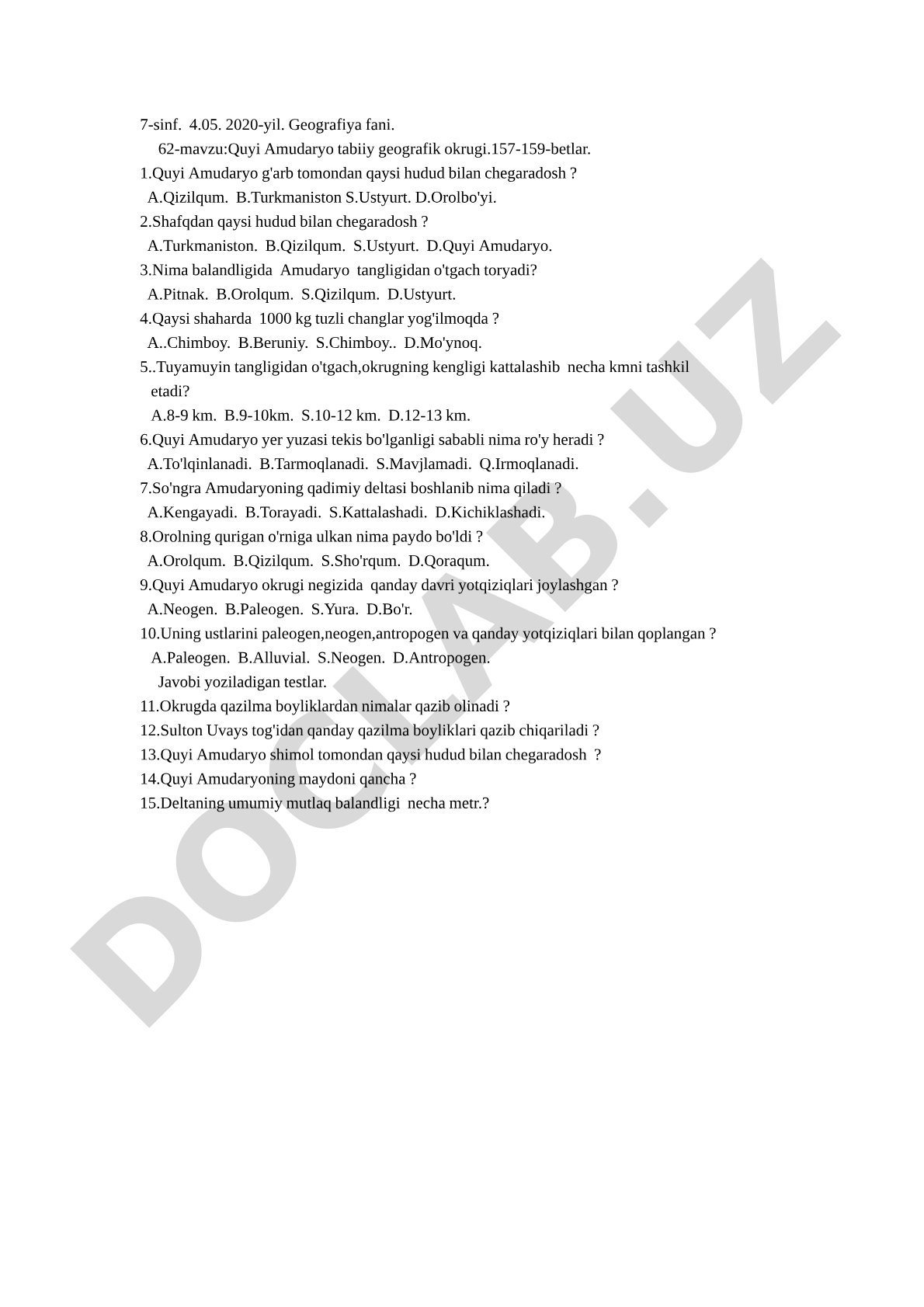 7-sinf. 4.05. 2020-yil. Geografiya fani.
62-mavzu:Quyi Amudaryo tabiiy geografik okrugi.157-159-betlar.
1.Quyi Amudaryo g'arb tomondan qaysi hudud bilan chegaradosh ?
A.Qizilqum. B.Turkmaniston S.Ustyurt. D.Orolbo'yi.
2.Shafqdan qaysi hudud bilan chegaradosh ?
A.Turkmaniston. B.Qizilqum. S.Ustyurt. D.Quyi Amudaryo.
3.Nima balandligida Amudaryo tangligidan o'tgach toryadi?
A.Pitnak. B.Orolqum. S.Qizilqum. D.Ustyurt.
4.Qaysi shaharda 1000 kg tuzli changlar yog'ilmoqda ?
A..Chimboy. B.Beruniy. S.Chimboy.. D.Mo'ynoq.
5..Tuyamuyin tangligidan o'tgach,okrugning kengligi kattalashib necha kmni tashkil etadi?
A.8-9 km. B.9-10km. S.10-12 km. D.12-13 km.
6.Quyi Amudaryo yer yuzasi tekis bo'lganligi sababli nima ro'y heradi ?
A.To'lqinlanadi. B.Tarmoqlanadi. S.Mavjlamadi. Q.Irmoqlanadi.
7.So'ngra Amudaryoning qadimiy deltasi boshlanib nima qiladi ?
A.Kengayadi. B.Torayadi. S.Kattalashadi. D.Kichiklashadi.
8.Orolning qurigan o'rniga ulkan nima paydo bo'ldi ?
A.Orolqum. B.Qizilqum. S.Sho'rqum. D.Qoraqum.
9.Quyi Amudaryo okrugi negizida qanday davri yotqiziqlari joylashgan ?
A.Neogen. B.Paleogen. S.Yura. D.Bo'r.
10.Uning ustlarini paleogen,neogen,antropogen va qanday yotqiziqlari bilan qoplangan ?
A.Paleogen. B.Alluvial. S.Neogen. D.Antropogen.
Javobi yoziladigan testlar.
11.Okrugda qazilma boyliklardan nimalar qazib olinadi ?
12.Sulton Uvays tog'idan qanday qazilma boyliklari qazib chiqariladi ?
13.Quyi Amudaryo shimol tomondan qaysi hudud bilan chegaradosh ?
14.Quyi Amudaryoning maydoni qancha ?
15.Deltaning umumiy mutlaq balandligi necha metr.?

DOCLAB.UZ